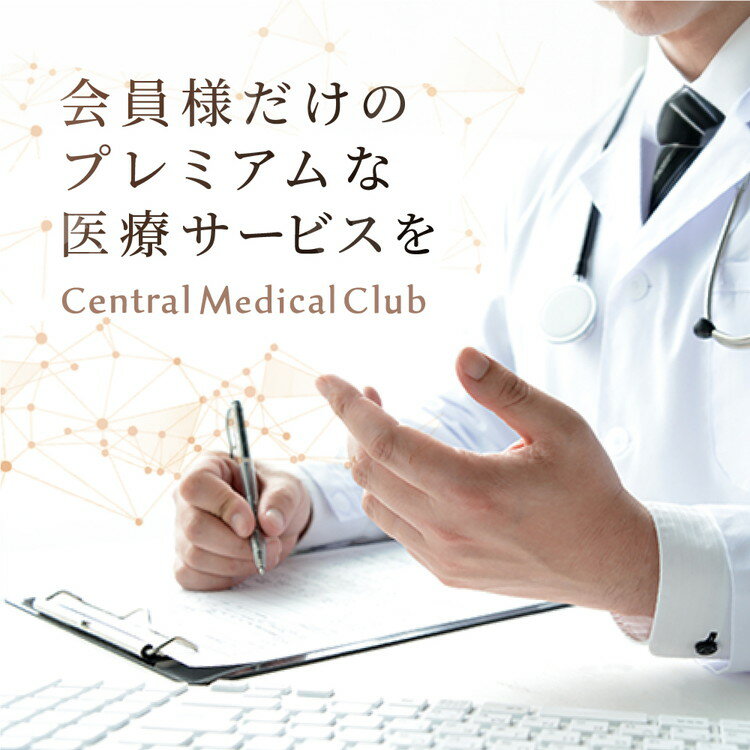 会員様だけの
プレミアムな
医療サービスを
Central Medical Club